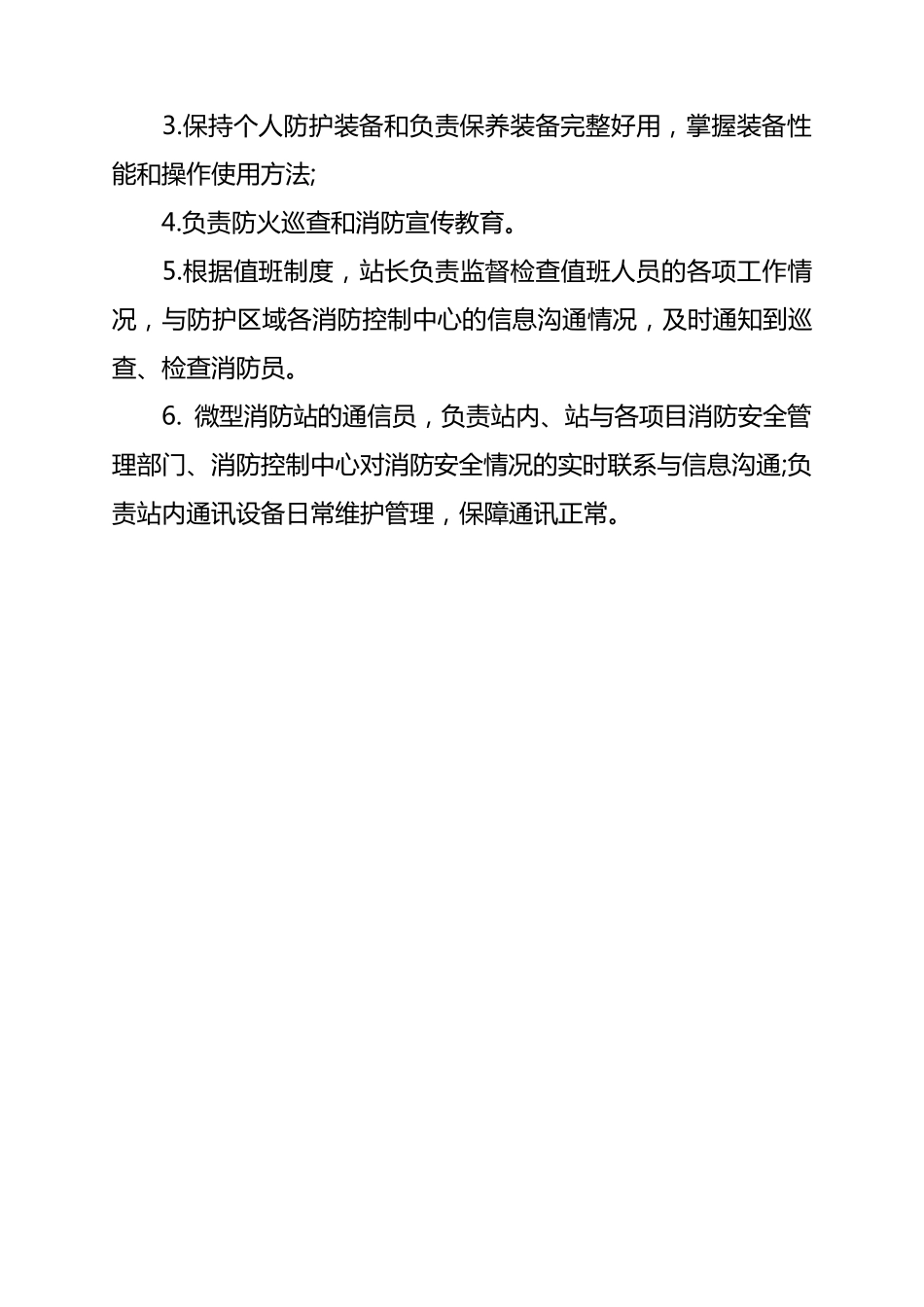 3.保持个人防护装备和负责保养装备完整好用，掌握装备性能和操作使用方法;

4.负责防火巡查和消防宣传教育。

5.根据值班制度，站长负责监督检查值班人员的各项工作情况，与防护区域各消防控制中心的信息沟通情况，及时通知到巡查、检查消防员。

6. 微型消防站的通信员，负责站内、站与各项目消防安全管理部门、消防控制中心对消防安全情况的实时联系与信息沟通;负责站内通讯设备日常维护管理，保障通讯正常。